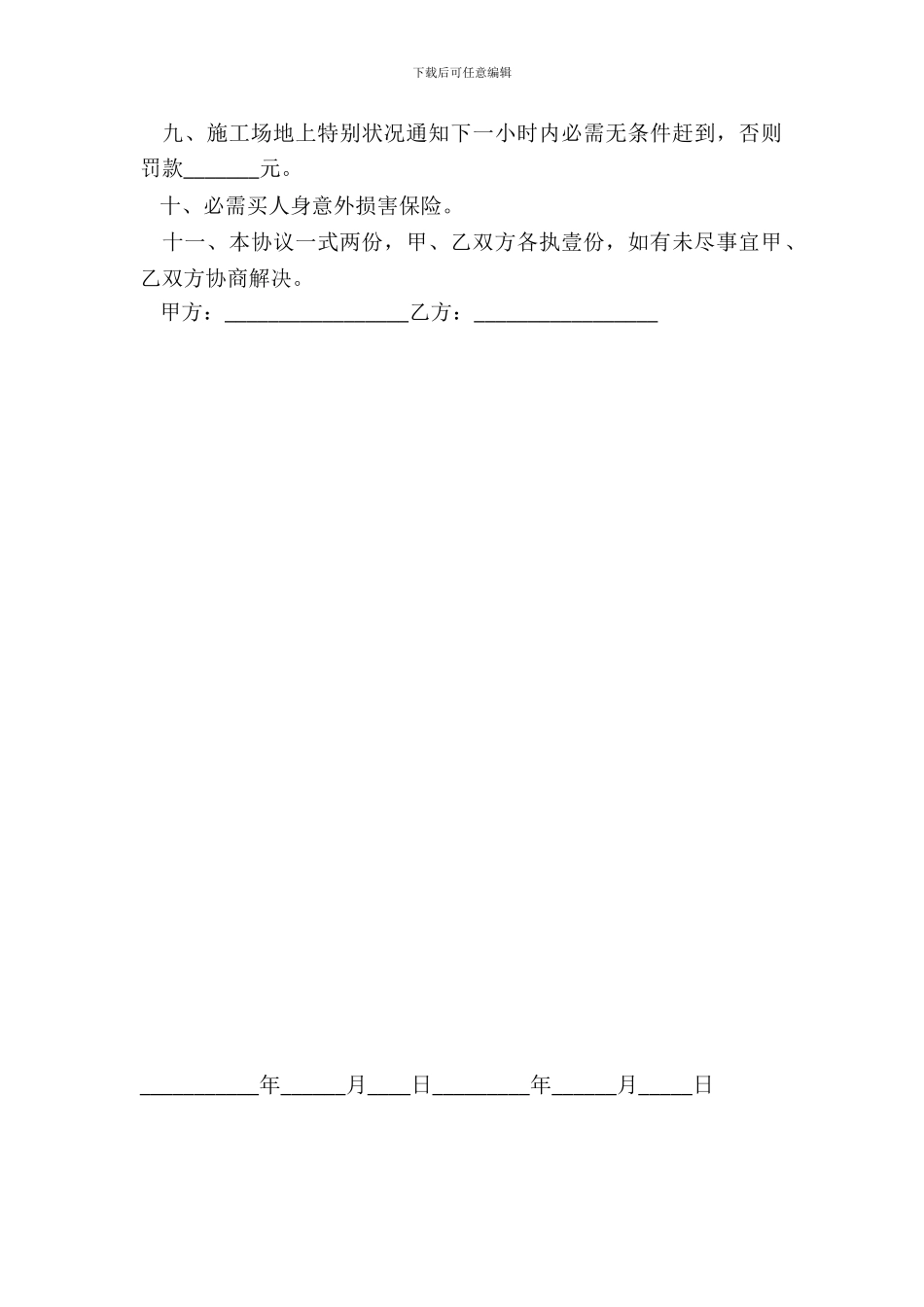 下载后可任意编辑

九、施工场地上特别状况通知下一小时内必需无条件赶到，否则罚款_______元。

十、必需买人身意外损害保险。

十一、本协议一式两份，甲、乙双方各执壹份，如有未尽事宜甲、乙双方协商解决。

甲方：_________________乙方：_________________

___________年______月____日_________年______月_____日